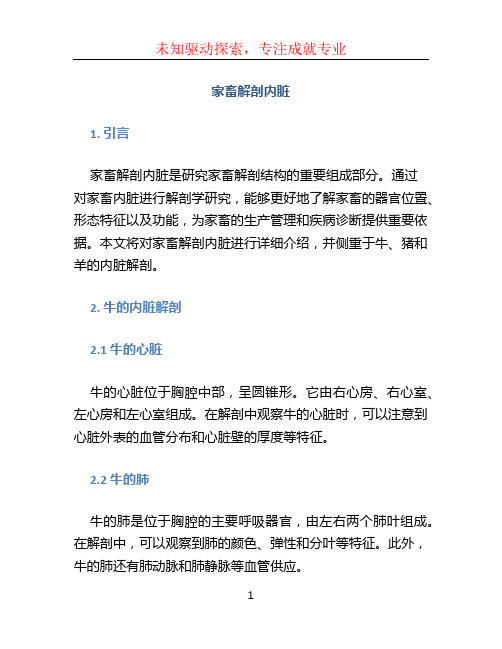 未知驱动探索，专注成就专业

家畜解剖内脏

1. 引言

家畜解剖内脏是研究家畜解剖结构的重要组成部分。通过对家畜内脏进行解剖学研究，能够更好地了解家畜的器官位置、形态特征以及功能，为家畜的生产管理和疾病诊断提供重要依据。本文将对家畜解剖内脏进行详细介绍，并侧重于牛、猪和羊的内脏解剖。

2. 牛的内脏解剖

2.1 牛的心脏

牛的心脏位于胸腔中部，呈圆锥形。它由右心房、右心室、左心房和左心室组成。在解剖中观察牛的心脏时，可以注意到心脏外表的血管分布和心脏壁的厚度等特征。

2.2 牛的肺

牛的肺是位于胸腔的主要呼吸器官，由左右两个肺叶组成。在解剖中，可以观察到肺的颜色、弹性和分叶等特征。此外，牛的肺还有肺动脉和肺静脉等血管供应。

1